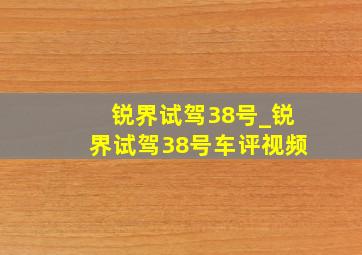 锐界试驾38号_锐界试驾38号车评视频